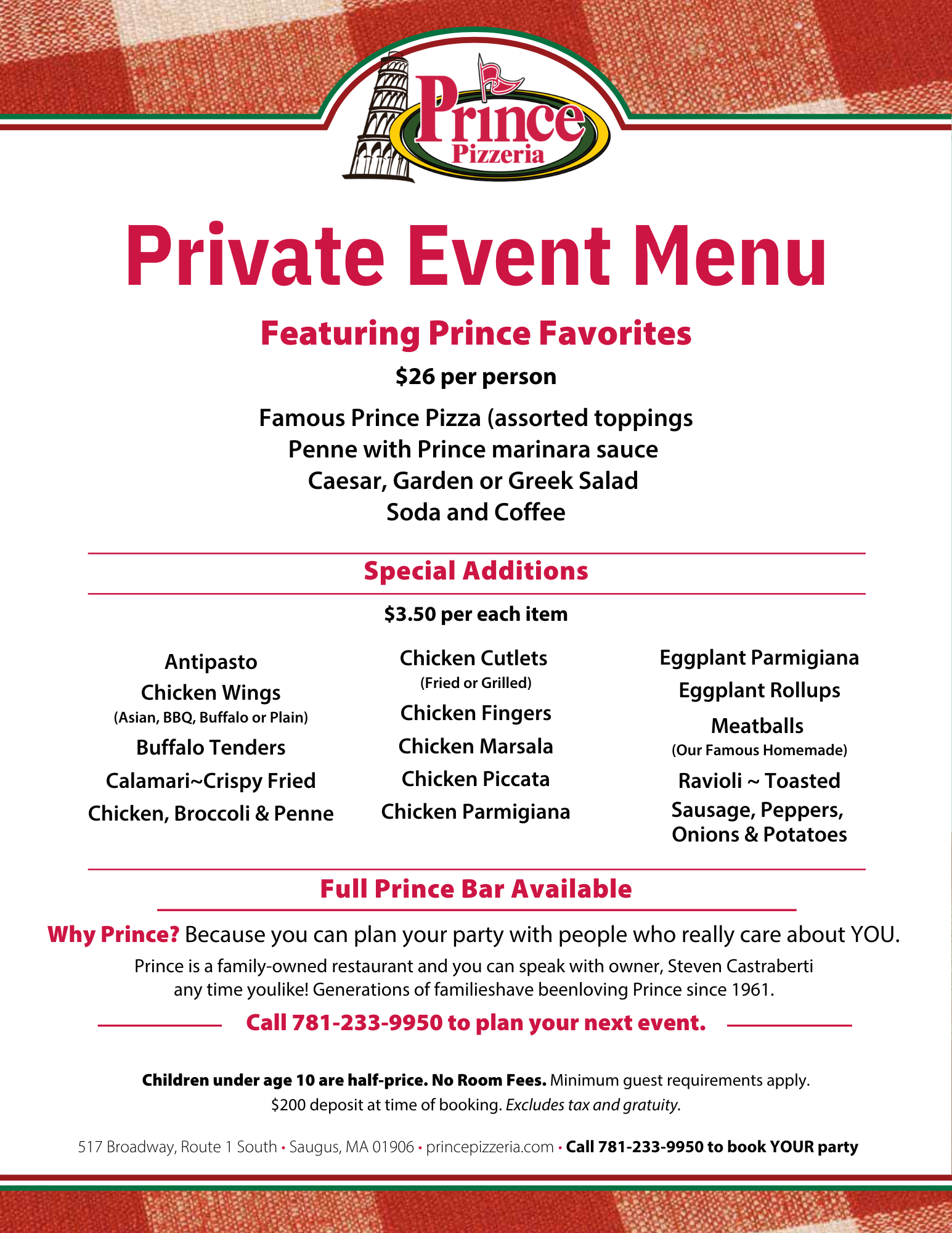 Prince
Pizzeria

Private Event Menu

Featuring Prince Favorites

$26 per person

Famous Prince Pizza (assorted toppings
Penne with Prince marinara sauce
Caesar, Garden or Greek Salad
Soda and Coffee

Special Additions

$3.50 per each item

Antipasto
Chicken Wings
(Asian, BBQ, Buffalo or Plain)
Buffalo Tenders
Calamari~Crispy Fried
Chicken, Broccoli & Penne

Chicken Cutlets
(Fried or Grilled)
Chicken Fingers
Chicken Marsala
Chicken Piccata
Chicken Parmigiana

Eggplant Parmigiana
Eggplant Rollups
Meatballs
(Our Famous Homemade)
Ravioli ~ Toasted
Sausage, Peppers,
Onions & Potatoes

Full Prince Bar Available

Why Prince? Because you can plan your party with people who really care about YOU.

Prince is a family-owned restaurant and you can speak with owner, Steven Castraberti any time youlike! Generations of familieshave beenloving Prince since 1961.

Call 781-233-9950 to plan your next event.

Children under age 10 are half-price. No Room Fees. Minimum guest requirements apply.
$200 deposit at time of booking. Excludes tax and gratuity.

517 Broadway, Route 1 South • Saugus, MA 01906 • princepizzeria.com • Call 781-233-9950 to book YOUR party